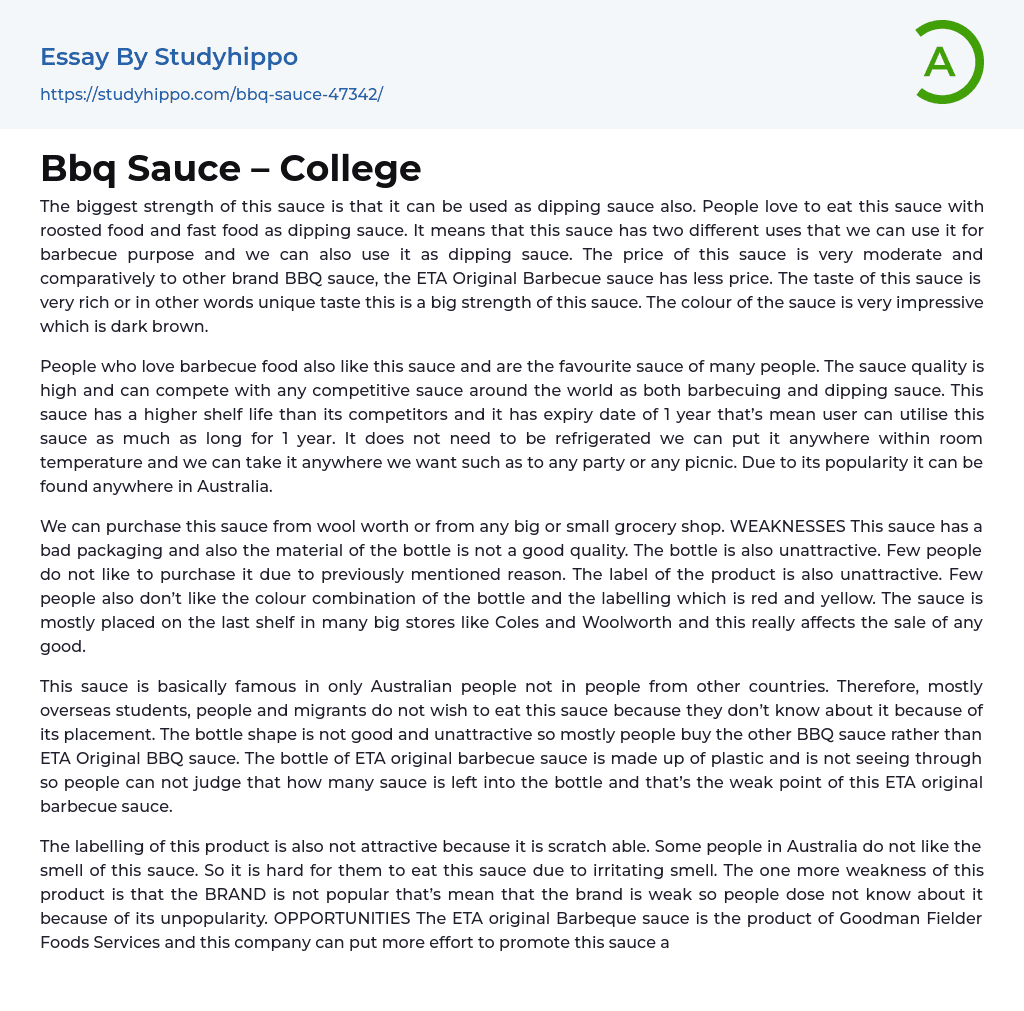 Essay By Studyhippo
https://studyhippo.com/bbq-sauce-47342/

A

Bbq Sauce – College

The biggest strength of this sauce is that it can be used as dipping sauce also. People love to eat this sauce with roosted food and fast food as dipping sauce. It means that this sauce has two different uses that we can use it for barbecue purpose and we can also use it as dipping sauce. The price of this sauce is very moderate and comparatively to other brand BBQ sauce, the ETA Original Barbecue sauce has less price. The taste of this sauce is very rich or in other words unique taste this is a big strength of this sauce. The colour of the sauce is very impressive which is dark brown.

People who love barbecue food also like this sauce and are the favourite sauce of many people. The sauce quality is high and can compete with any competitive sauce around the world as both barbecuing and dipping sauce. This sauce has a higher shelf life than its competitors and it has expiry date of 1 year that's mean user can utilise this sauce as much as long for 1 year. It does not need to be refrigerated we can put it anywhere within room temperature and we can take it anywhere we want such as to any party or any picnic. Due to its popularity it can be found anywhere in Australia.

We can purchase this sauce from wool worth or from any big or small grocery shop. WEAKNESSES This sauce has a bad packaging and also the material of the bottle is not a good quality. The bottle is also unattractive. Few people do not like to purchase it due to previously mentioned reason. The label of the product is also unattractive. Few people also don't like the colour combination of the bottle and the labelling which is red and yellow. The sauce is mostly placed on the last shelf in many big stores like Coles and Woolworth and this really affects the sale of any good.

This sauce is basically famous in only Australian people not in people from other countries. Therefore, mostly overseas students, people and migrants do not wish to eat this sauce because they don't know about it because of its placement. The bottle shape is not good and unattractive so mostly people buy the other BBQ sauce rather than ETA Original BBQ sauce. The bottle of ETA original barbecue sauce is made up of plastic and is not seeing through so people can not judge that how many sauce is left into the bottle and that's the weak point of this ETA original barbecue sauce.

The labelling of this product is also not attractive because it is scratch able. Some people in Australia do not like the smell of this sauce. So it is hard for them to eat this sauce due to irritating smell. The one more weakness of this product is that the BRAND is not popular that's mean that the brand is weak so people dose not know about it because of its unpopularity. OPPORTUNITIES The ETA original Barbeque sauce is the product of Goodman Fielder Foods Services and this company can put more effort to promote this sauce a